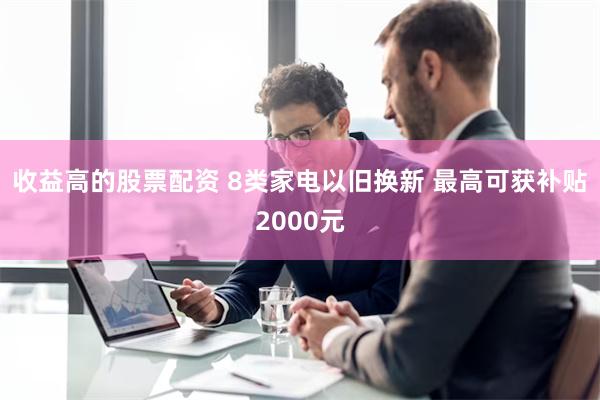 收益高的股票配资 8类家电以旧换新 最高可获补贴2000元